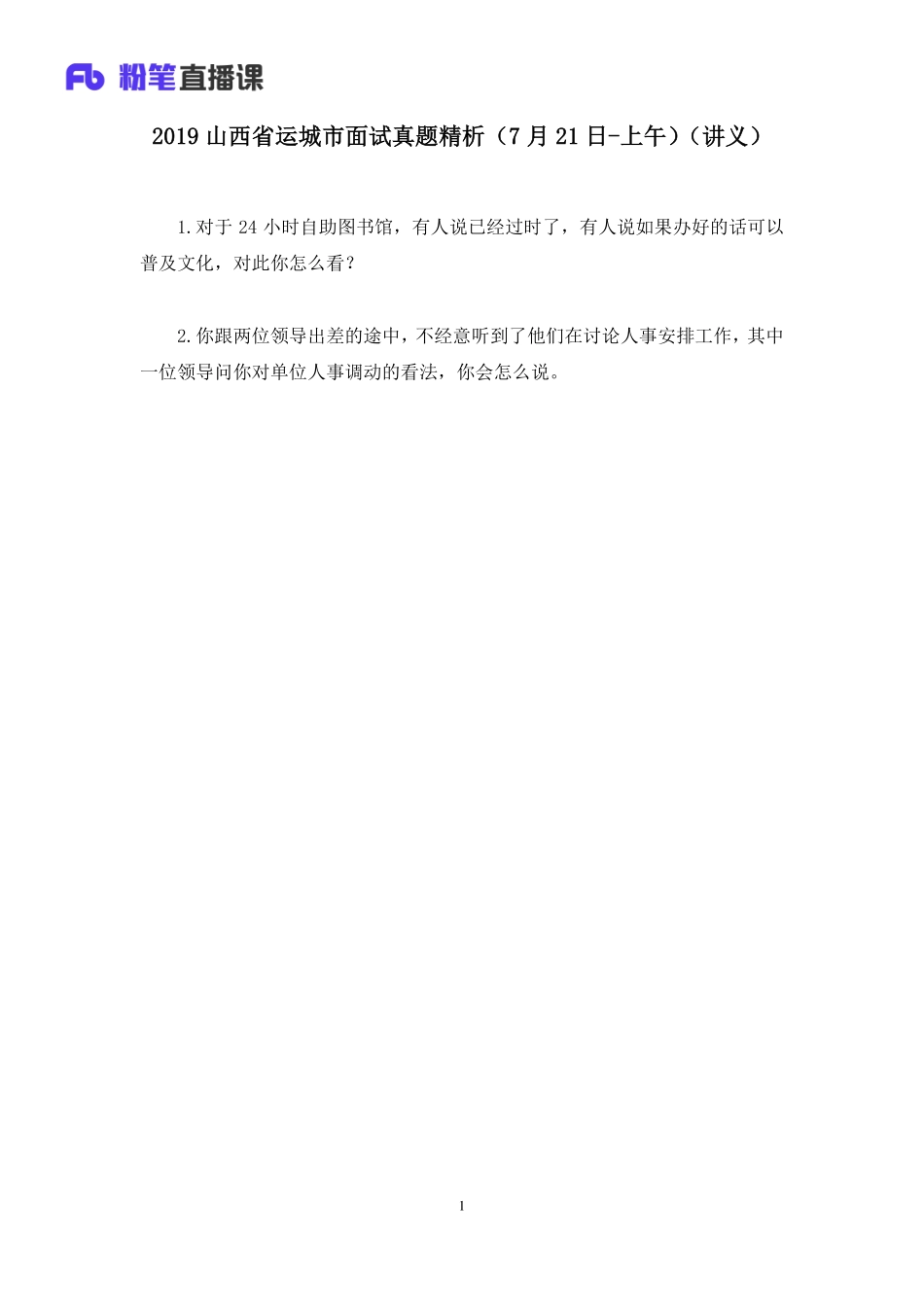 Fb 粉笔直播课

2019 山西省运城市面试真题精析（7 月 21 日-上午）（讲义）

1.对于 24 小时自助图书馆，有人说已经过时了，有人说如果办好的话可以普及文化，对此你怎么看？

2.你跟两位领导出差的途中，不经意听到了他们在讨论人事安排工作，其中一位领导问你对单位人事调动的看法，你会怎么说。

1